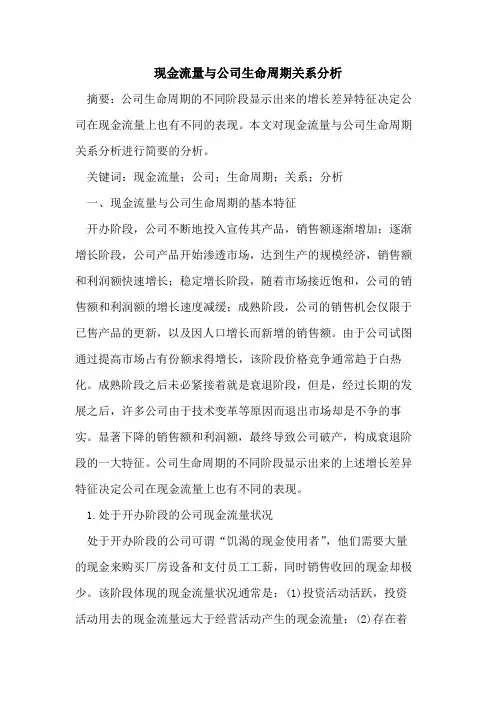 现金流量与公司生命周期关系分析

摘要：公司生命周期的不同阶段显示出来的增长差异特征决定公司在现金流量上也有不同的表现。本文对现金流量与公司生命周期关系分析进行简要的分析。

关键词：现金流量；公司；生命周期；关系；分析

一、现金流量与公司生命周期的基本特征

开办阶段，公司不断地投入宣传其产品，销售额逐渐增加；逐渐增长阶段，公司产品开始渗透市场，达到生产的规模经济，销售额和利润额快速增长；稳定增长阶段，随着市场接近饱和，公司的销售额和利润额的增长速度减缓；成熟阶段，公司的销售机会仅限于已售产品的更新，以及因人口增长而新增的销售额。由于公司试图通过提高市场占有份额求得增长，该阶段价格竞争通常趋于白热化。成熟阶段之后未必紧接着就是衰退阶段，但是，经过长期的发展之后，许多公司由于技术变革等原因而退出市场却是不争的事实。显著下降的销售额和利润额，最终导致公司破产，构成衰退阶段的一大特征。公司生命周期的不同阶段显示出来的上述增长差异特征决定公司在现金流量上也有不同的表现。

1.处于开办阶段的公司现金流量状况

处于开办阶段的公司可谓“饥渴的现金使用者”，他们需要大量的现金来购买厂房设备和支付员工工薪，同时销售收回的现金却极少。该阶段体现的现金流量状况通常是：(1)投资活动活跃，投资活动用去的现金流量远大于经营活动产生的现金流量；(2)存在着